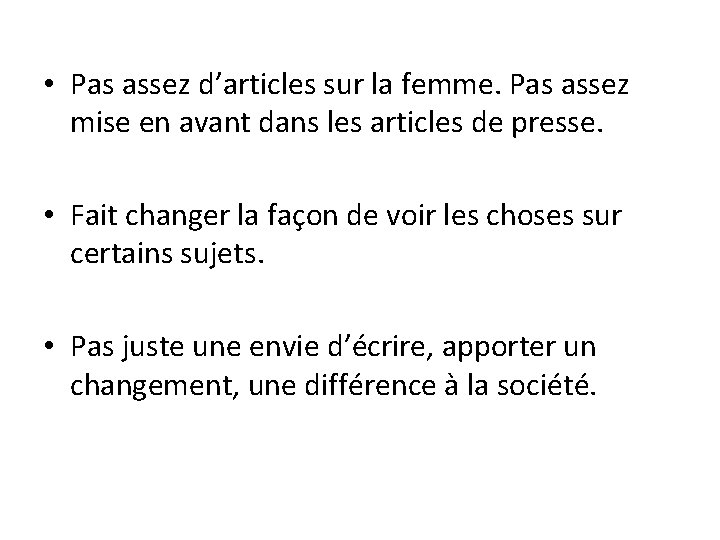 • Pas assez d’articles sur la femme. Pas assez mise en avant dans les articles de presse.

• Fait changer la façon de voir les choses sur certains sujets.

• Pas juste une envie d’écrire, apporter un changement, une différence à la société.